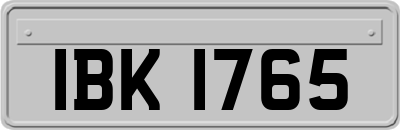 IBK 1765